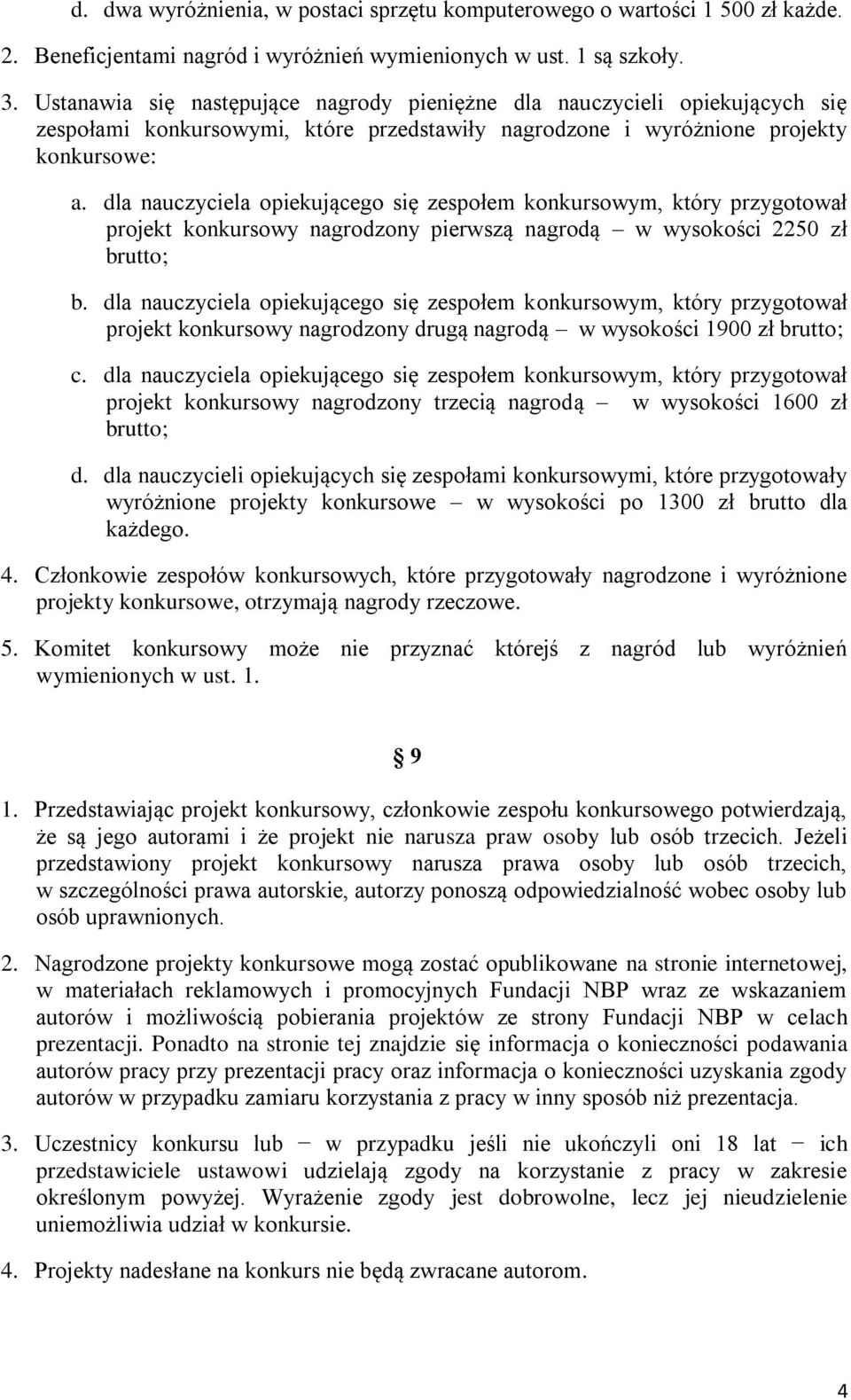 d. dwa wyróżnienia, w postaci sprzętu komputerowego o wartości 1 500 zł każde.

2. Beneficjentami nagród i wyróżnień wymienionych w ust. 1 są szkoły.

3. Ustanawia się następujące nagrody pieniężne dla nauczycieli opiekujących się zespołami konkursowymi, które przedstawiły nagrodzone i wyróżnione projekty konkursowe:

a. dla nauczyciela opiekującego się zespołem konkursowym, który przygotował projekt konkursowy nagrodzony pierwszą nagrodą – w wysokości 2250 zł brutto;

b. dla nauczyciela opiekującego się zespołem konkursowym, który przygotował projekt konkursowy nagrodzony drugą nagrodą – w wysokości 1900 zł brutto;

c. dla nauczyciela opiekującego się zespołem konkursowym, który przygotował projekt konkursowy nagrodzony trzecią nagrodą – w wysokości 1600 zł brutto;

d. dla nauczycieli opiekujących się zespołami konkursowymi, które przygotowały wyróżnione projekty konkursowe – w wysokości po 1300 zł brutto dla każdego.

4. Członkowie zespołów konkursowych, które przygotowały nagrodzone i wyróżnione projekty konkursowe, otrzymają nagrody rzeczowe.

5. Komitet konkursowy może nie przyznać którejś z nagród lub wyróżnień wymienionych w ust. 1.

§ 9

1. Przedstawiając projekt konkursowy, członkowie zespołu konkursowego potwierdzają, że są jego autorami i że projekt nie narusza praw osoby lub osób trzecich. Jeżeli przedstawiony projekt konkursowy narusza prawa osoby lub osób trzecich, w szczególności prawa autorskie, autorzy ponoszą odpowiedzialność wobec osoby lub osób uprawnionych.

2. Nagrodzone projekty konkursowe mogą zostać opublikowane na stronie internetowej, w materiałach reklamowych i promocyjnych Fundacji NBP wraz ze wskazaniem autorów i możliwością pobierania projektów ze strony Fundacji NBP w celach prezentacji. Ponadto na stronie tej znajdzie się informacja o konieczności podawania autorów pracy przy prezentacji pracy oraz informacja o konieczności uzyskania zgody autorów w przypadku zamiaru korzystania z pracy w inny sposób niż prezentacja.

3. Uczestnicy konkursu lub − w przypadku jeśli nie ukończyli oni 18 lat − ich przedstawiciele ustawowi udzielają zgody na korzystanie z pracy w zakresie określonym powyżej. Wyrażenie zgody jest dobrowolne, lecz jej nieudzielenie uniemożliwia udział w konkursie.

4. Projekty nadesłane na konkurs nie będą zwracane autorom.

4